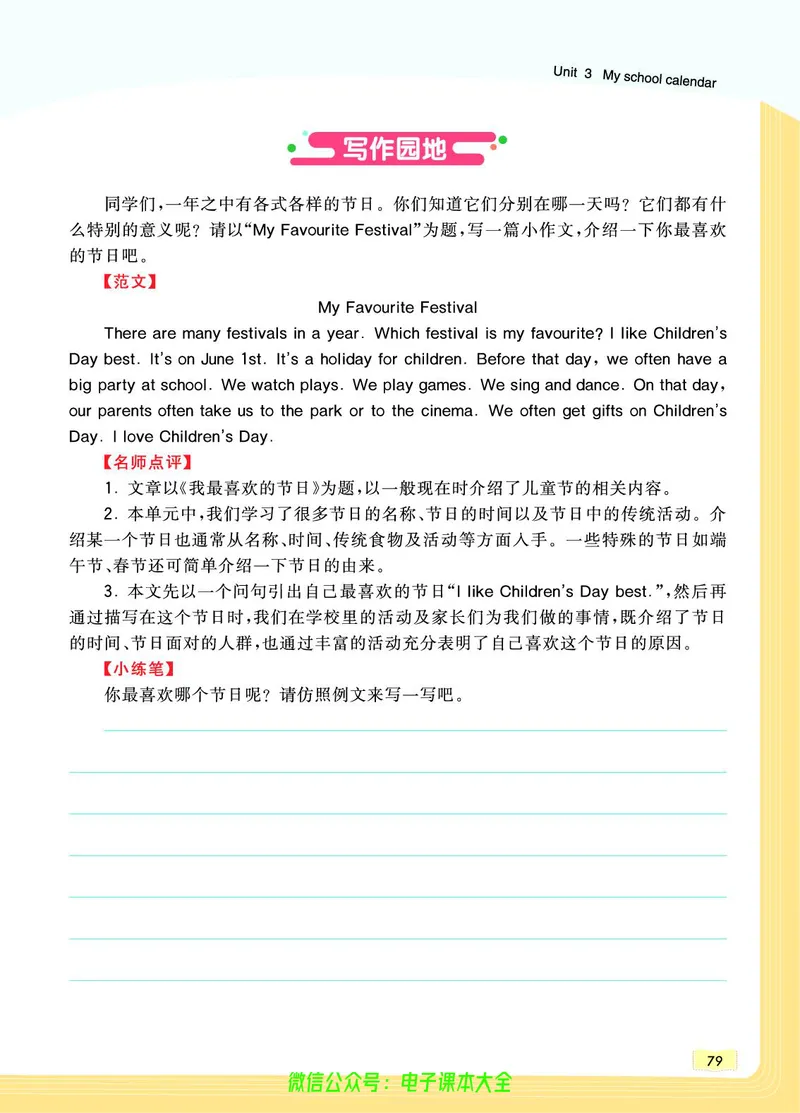 Unit 3 My school calendar

写作园地

同学们，一年之中有各式各样的节日。你们知道它们分别在哪一天吗？它们都有什么特别的意义呢？请以“My Favourite Festival”为题，写一篇小作文，介绍一下你最喜欢的节日吧。

【范文】

My Favourite Festival

There are many festivals in a year. Which festival is my favourite? I like Children's Day best. It's on June 1st. It's a holiday for children. Before that day, we often have a big party at school. We watch plays. We play games. We sing and dance. On that day, our parents often take us to the park or to the cinema. We often get gifts on Children's Day. I love Children's Day.

【名师点评】

1. 文章以《我最喜欢的节日》为题，以一般现在时介绍了儿童节的相关内容。

2. 本单元中，我们学习了很多节日的名称、节日的时间以及节日中的传统活动。介绍某一个节日也通常从名称、时间、传统食物及活动等方面入手。一些特殊的节日如端午节、春节还可简单介绍一下节日的由来。

3. 本文先以一个问句引出自己最喜欢的节日“I like Children's Day best.”，然后再通过描写在这个节日时，我们在学校里的活动及家长们为我们做的事情，既介绍了节日的时间、节日面对的人群，也通过丰富的活动充分表明了自己喜欢这个节日的原因。

【小练笔】

你最喜欢哪个节日呢？请仿照例文来写一写吧。

79

微信公众号：电子课本大全